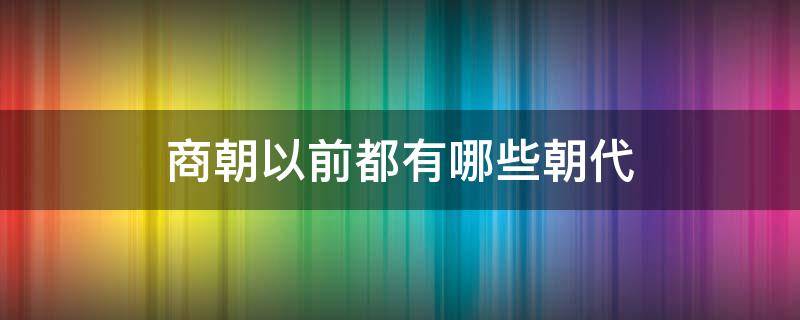 商朝以前都有哪些朝代